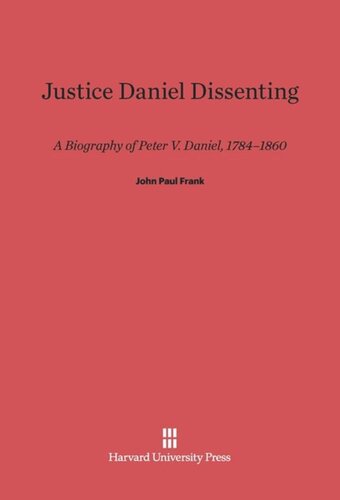 Justice Daniel Dissenting

A Biography of Peter V. Daniel, 1784–1860

John Paul Frank

Harvard University Press